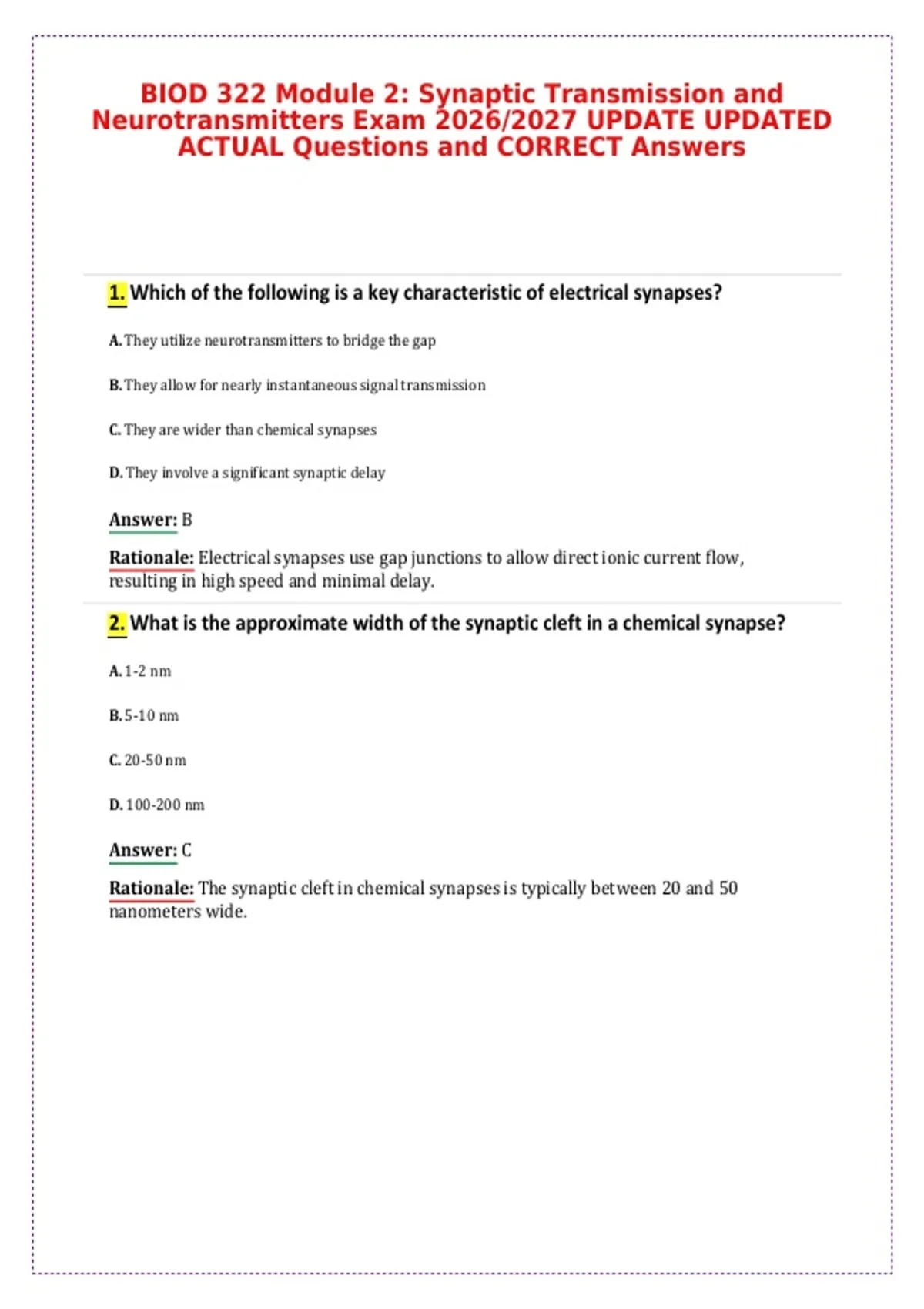 BIOD 322 Module 2: Synaptic Transmission and Neurotransmitters Exam 2026/2027 UPDATE UPDATED ACTUAL Questions and CORRECT Answers

1. Which of the following is a key characteristic of electrical synapses?

A. They utilize neurotransmitters to bridge the gap

B. They allow for nearly instantaneous signal transmission

C. They are wider than chemical synapses

D. They involve a significant synaptic delay

Answer: B

Rationale: Electrical synapses use gap junctions to allow direct ionic current flow, resulting in high speed and minimal delay.

2. What is the approximate width of the synaptic cleft in a chemical synapse?

A. 1-2 nm

B. 5-10 nm

C. 20-50 nm

D. 100-200 nm

Answer: C

Rationale: The synaptic cleft in chemical synapses is typically between 20 and 50 nanometers wide.